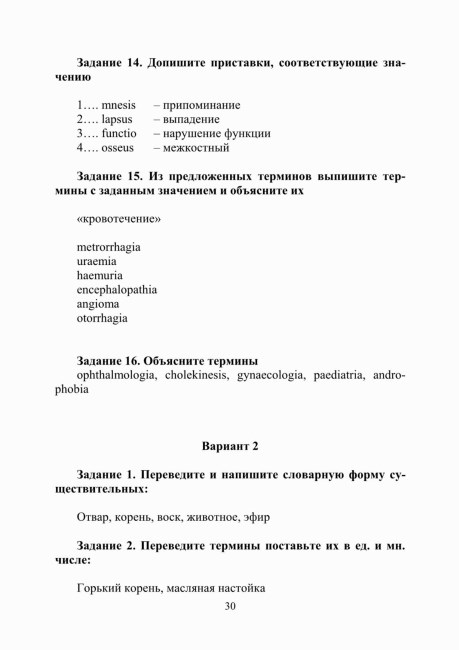 **Задание 14. Допишите приставки, соответствующие значению**

1…. mnesis – припоминание
2…. lapsus – выпадение
3…. functio – нарушение функции
4…. osseus – межкостный

**Задание 15. Из предложенных терминов выпишите термины с заданным значением и объясните их**

«кровотечение»

metrorrhagia
uraemia
haemuria
encephalopathia
angioma
otorrhagia

**Задание 16. Объясните термины**
ophthalmologia, cholekinesis, gynaecologia, paediatria, androphobia

**Вариант 2**

**Задание 1. Переведите и напишите словарную форму существительных:**

Отвар, корень, воск, животное, эфир

**Задание 2. Переведите термины поставьте их в ед. и мн. числе:**

Горький корень, масляная настойка

30